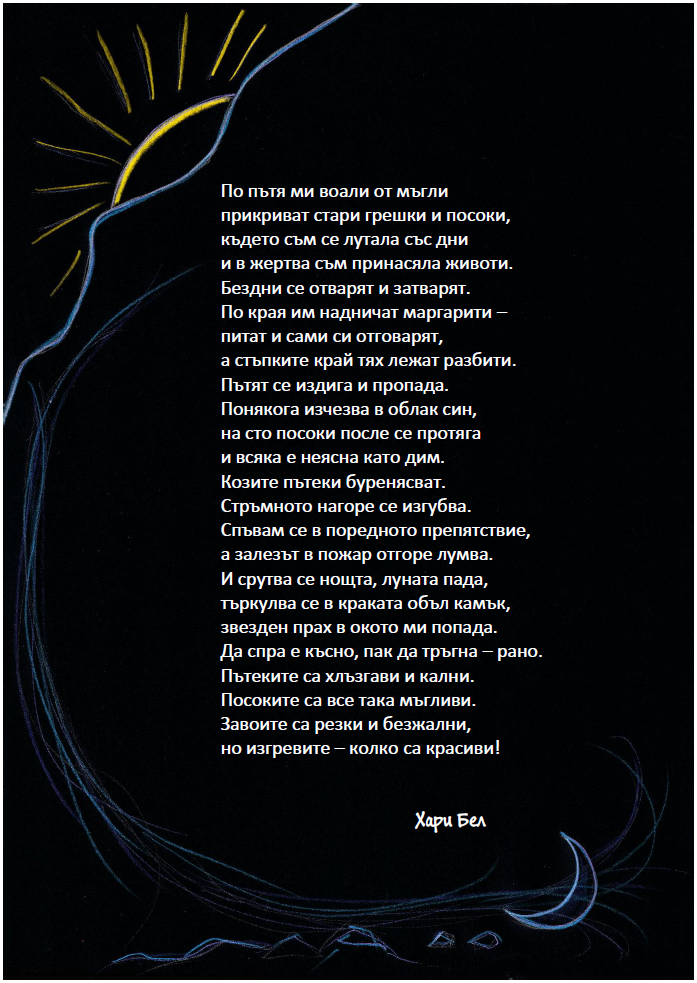 По пътя ми воали от мъгли
прикриват стари грешки и посоки,
където съм се лутала със дни
и в жертва съм принасяла животи.
Бездни се отварят и затварят.
По края им надничат маргарити –
питат и сами си отговарят,
а стъпките край тях лежат разбити.
Пътят се издига и пропада.
Понякога изчезва в облак син,
на сто посоки после се протяга
и всяка е неясна като дим.
Козите пътеки буренясват.
Стръмното нагоре се изгубва.
Спъвам се в поредното препятствие,
а залезът в пожар отгоре лумва.
И срутва се нощта, луната пада,
търкулва се в краката объл камък,
звезден прах в окото ми попада.
Да спра е късно, пак да тръгна – рано.
Пътеките са хлъзгави и кални.
Посоките са все така мъгливи.
Завоите са резки и безжални,
но изгревите – колко са красиви!

Хари Бел